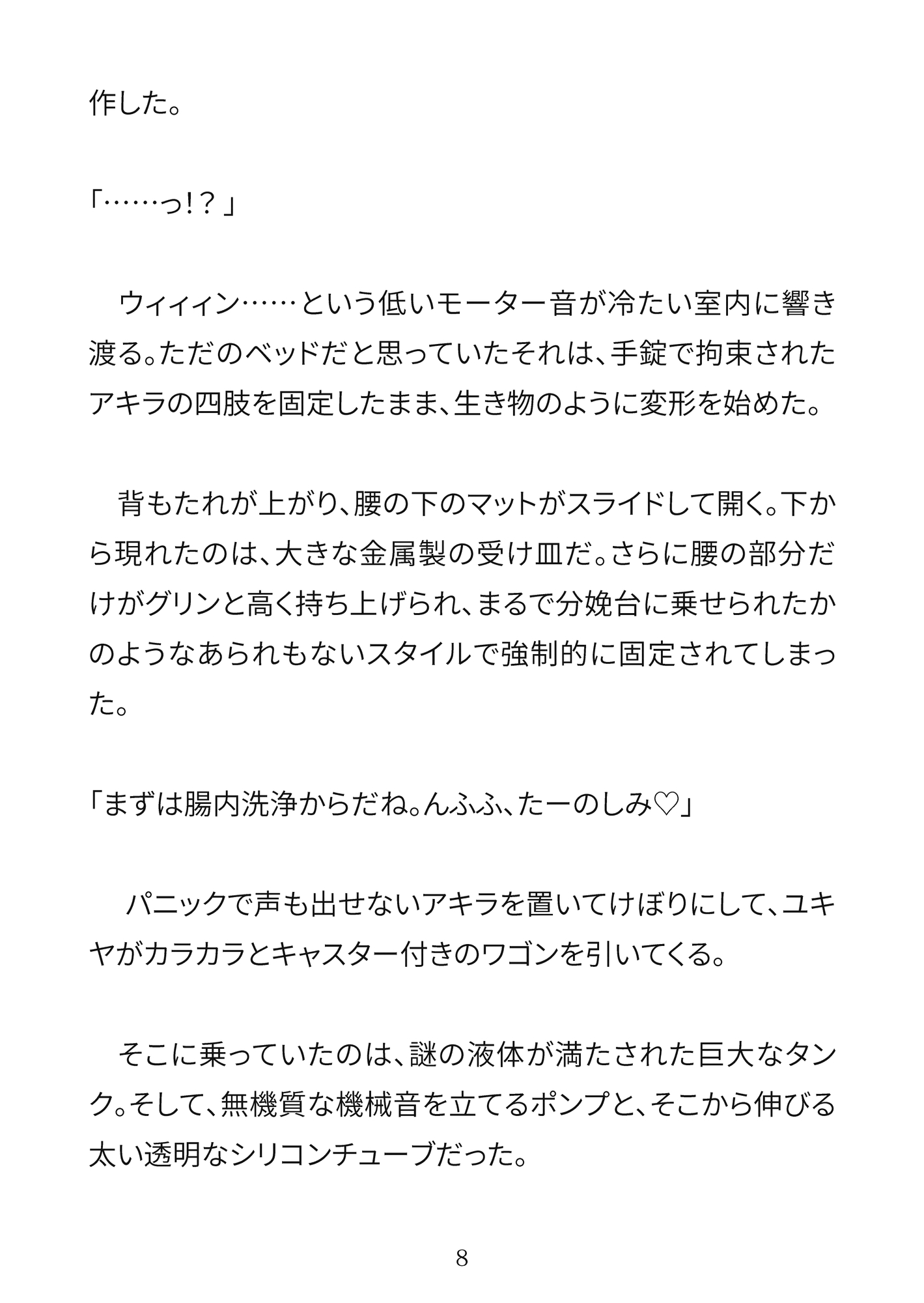 作した。

「……っ!?」

ウィィィン……という低いモーター音が冷たい室内に響き渡る。ただのベッドだと思っていたそれは、手錠で拘束されたアキラの四肢を固定したまま、生き物のように変形を始めた。

背もたれが上がり、腰の下のマットがスライドして開く。下から現れたのは、大きな金属製の受け皿だ。さらに腰の部分だけがグリンと高く持ち上げられ、まるで分娩台に乗せられたかのようなあられもないスタイルで強制的に固定されてしまった。

「まずは腸内洗浄からだね。んふふ、たーのしみ♡」

パニックで声も出せないアキラを置いてけぼりにして、ユキヤがカラカラとキャスター付きのワゴンを引いてくる。

そこに乗っていたのは、謎の液体が満たされた巨大なタンク。そして、無機質な機械音を立てるポンプと、そこから伸びる太い透明なシリコンチューブだった。

8